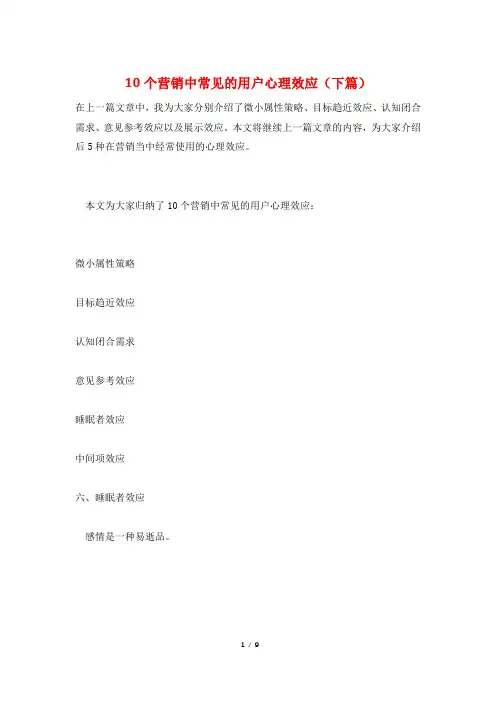 10 个营销中常见的用户心理效应（下篇）

在上一篇文章中，我为大家分别介绍了微小属性策略、目标趋近效应、认知闭合需求、意见参考效应以及展示效应。本文将继续上一篇文章的内容，为大家介绍后 5 种在营销当中经常使用的心理效应。

本文为大家归纳了 10 个营销中常见的用户心理效应：

微小属性策略

目标趋近效应

认知闭合需求

意见参考效应

睡眠者效应

中间项效应

六、睡眠者效应

感情是一种易逝品。

1 / 9